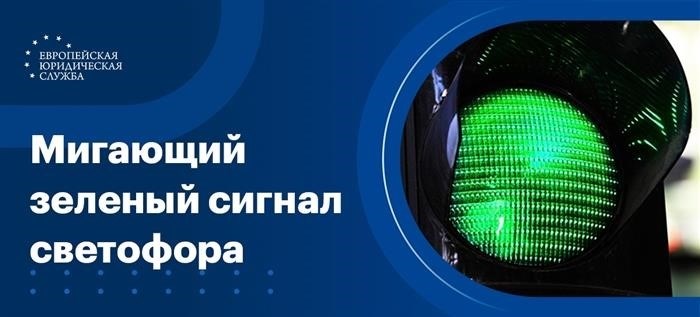 ЕВРОПЕЙСКАЯ ЮРИДИЧЕСКАЯ СЛУЖБА

Мигающий зеленый сигнал светофора